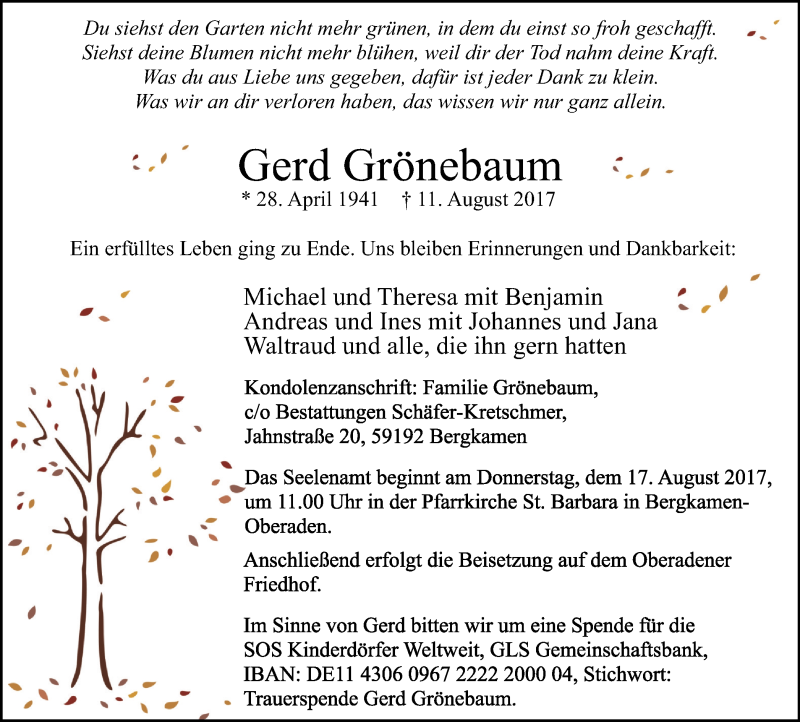 Du siehst den Garten nicht mehr grünen, in dem du einst so froh geschafft.
Siehst deine Blumen nicht mehr blühen, weil dir der Tod nahm deine Kraft.
Was du aus Liebe uns gegeben, dafür ist jeder Dank zu klein.
Was wir an dir verloren haben, das wissen wir nur ganz allein.

Gerd Grönebaum

* 28. April 1941 † 11. August 2017

Ein erfülltes Leben ging zu Ende. Uns bleiben Erinnerungen und Dankbarkeit:

Michael und Theresa mit Benjamin
Andreas und Ines mit Johannes und Jana
Waltraud und alle, die ihn gern hatten

Kondolenzanschrift: Familie Grönebaum, c/o Bestattungen Schäfer-Kretschmer, Jahnstraße 20, 59192 Bergkamen

Das Seelenamt beginnt am Donnerstag, dem 17. August 2017, um 11.00 Uhr in der Pfarrkirche St. Barbara in Bergkamen-Oberaden.

Anschließend erfolgt die Beisetzung auf dem Oberadener Friedhof.

Im Sinne von Gerd bitten wir um eine Spende für die SOS Kinderdörfer Weltweit, GLS Gemeinschaftsbank, IBAN: DE11 4306 0967 2222 2000 04, Stichwort: Trauerspende Gerd Grönebaum.